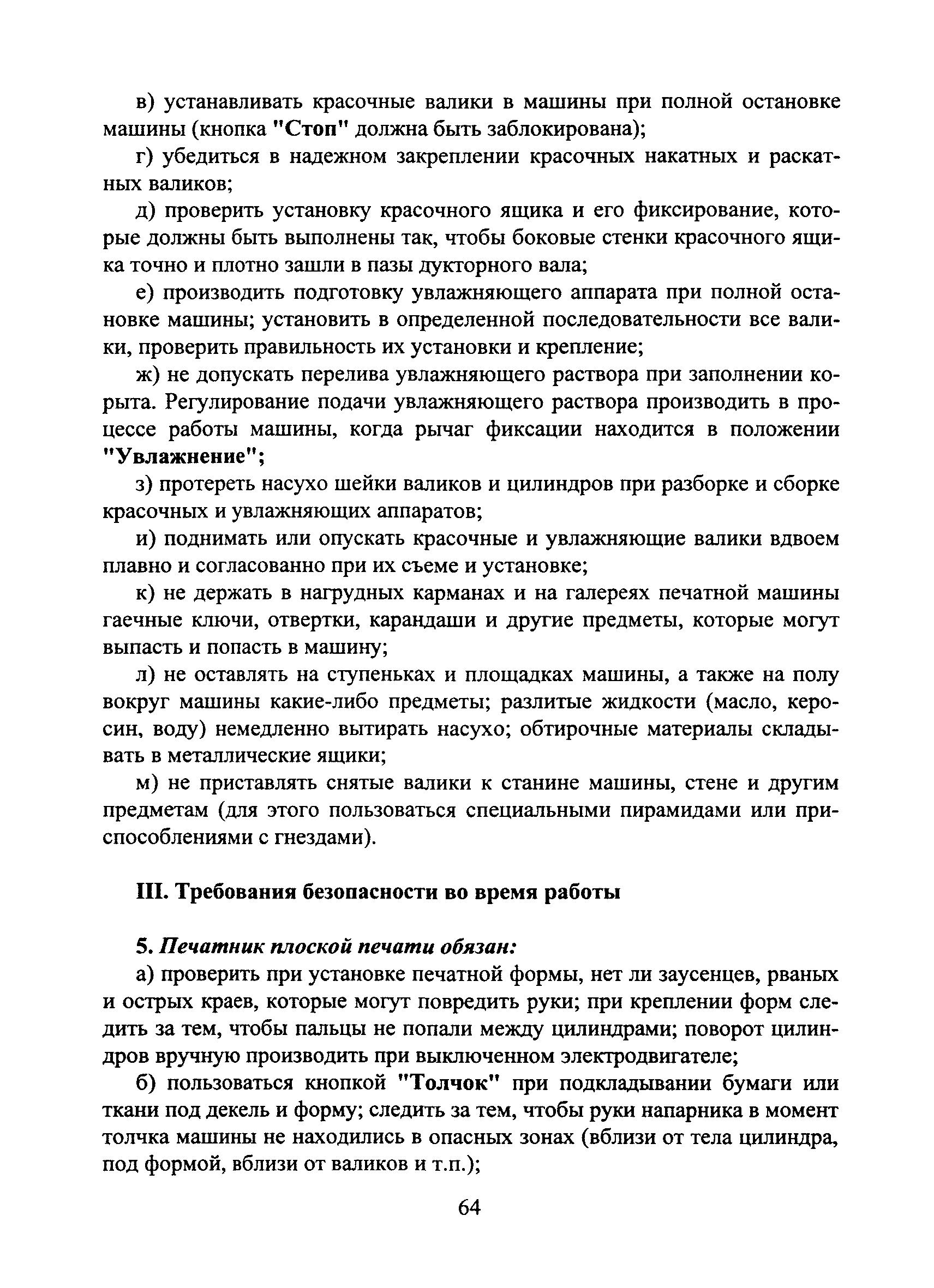 в) устанавливать красочные валики в машины при полной остановке машины (кнопка "Стоп" должна быть заблокирована);

г) убедиться в надежном закреплении красочных накатных и раскатных валиков;

д) проверить установку красочного ящика и его фиксирование, которые должны быть выполнены так, чтобы боковые стенки красочного ящика точно и плотно зашли в пазы дукторного вала;

е) производить подготовку увлажняющего аппарата при полной остановке машины; установить в определенной последовательности все валики, проверить правильность их установки и крепление;

ж) не допускать перелива увлажняющего раствора при заполнении корыта. Регулирование подачи увлажняющего раствора производить в процессе работы машины, когда рычаг фиксации находится в положении "Увлажнение";

з) протереть насухо шейки валиков и цилиндров при разборке и сборке красочных и увлажняющих аппаратов;

и) поднимать или опускать красочные и увлажняющие валики вдвоем плавно и согласованно при их съеме и установке;

к) не держать в нагрудных карманах и на галереях печатной машины гаечные ключи, отвертки, карандаши и другие предметы, которые могут выпасть и попасть в машину;

л) не оставлять на ступеньках и площадках машины, а также на полу вокруг машины какие-либо предметы; разлитые жидкости (масло, керосин, воду) немедленно вытирать насухо; обтирочные материалы складывать в металлические ящики;

м) не приставлять снятые валики к станине машины, стене и другим предметам (для этого пользоваться специальными пирамидами или приспособлениями с гнездами).

III. Требования безопасности во время работы

5. Печатник плоской печати обязан:

а) проверить при установке печатной формы, нет ли заусенцев, рваных и острых краев, которые могут повредить руки; при креплении форм следить за тем, чтобы пальцы не попали между цилиндрами; поворот цилиндров вручную производить при выключенном электродвигателе;

б) пользоваться кнопкой "Толчок" при подкладывании бумаги или ткани под декель и форму; следить за тем, чтобы руки напарника в момент толчка машины не находились в опасных зонах (вблизи от тела цилиндра, под формой, вблизи от валиков и т.п.);

64